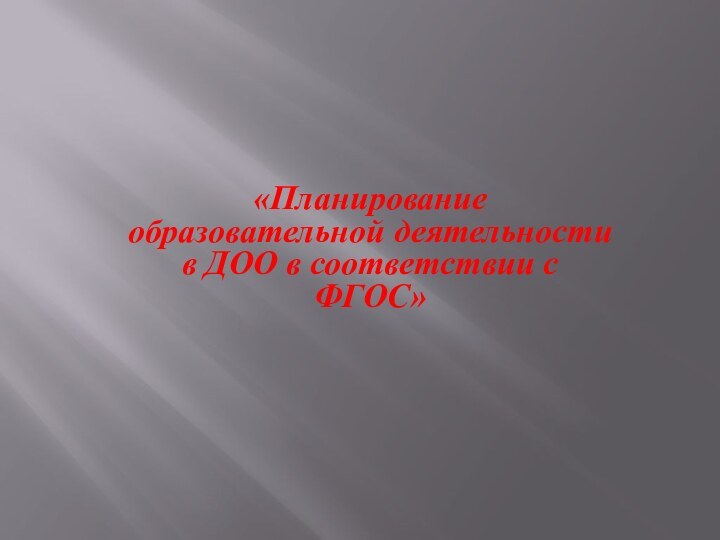 «Планирование образовательной деятельности в ДОО в соответствии с ФГОС»